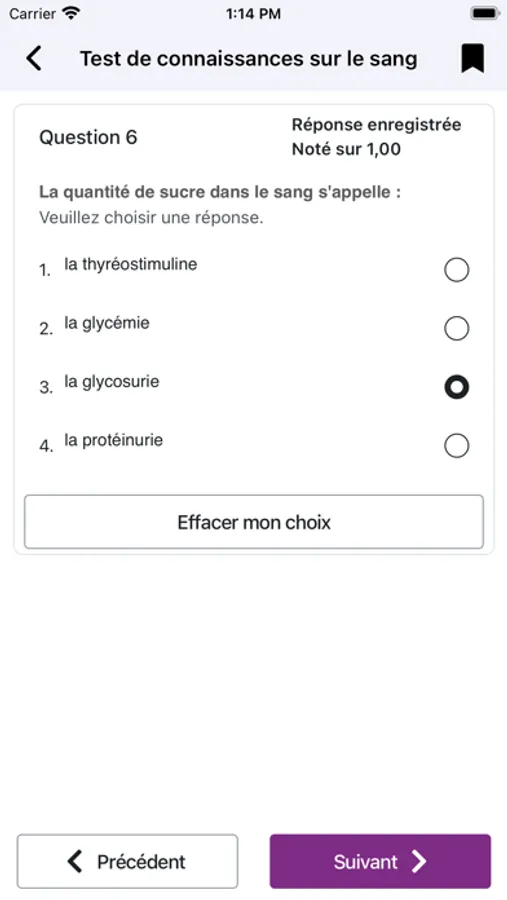 Carrier 1:14 PM

Test de connaissances sur le sang

Question 6

Réponse enregistrée
Noté sur 1,00

La quantité de sucre dans le sang s'appelle :
Veuillez choisir une réponse.

1. la thyréostimuline
2. la glycémie
3. la glycosurie
4. la protéinurie

Effacer mon choix

Précédent

Suivant